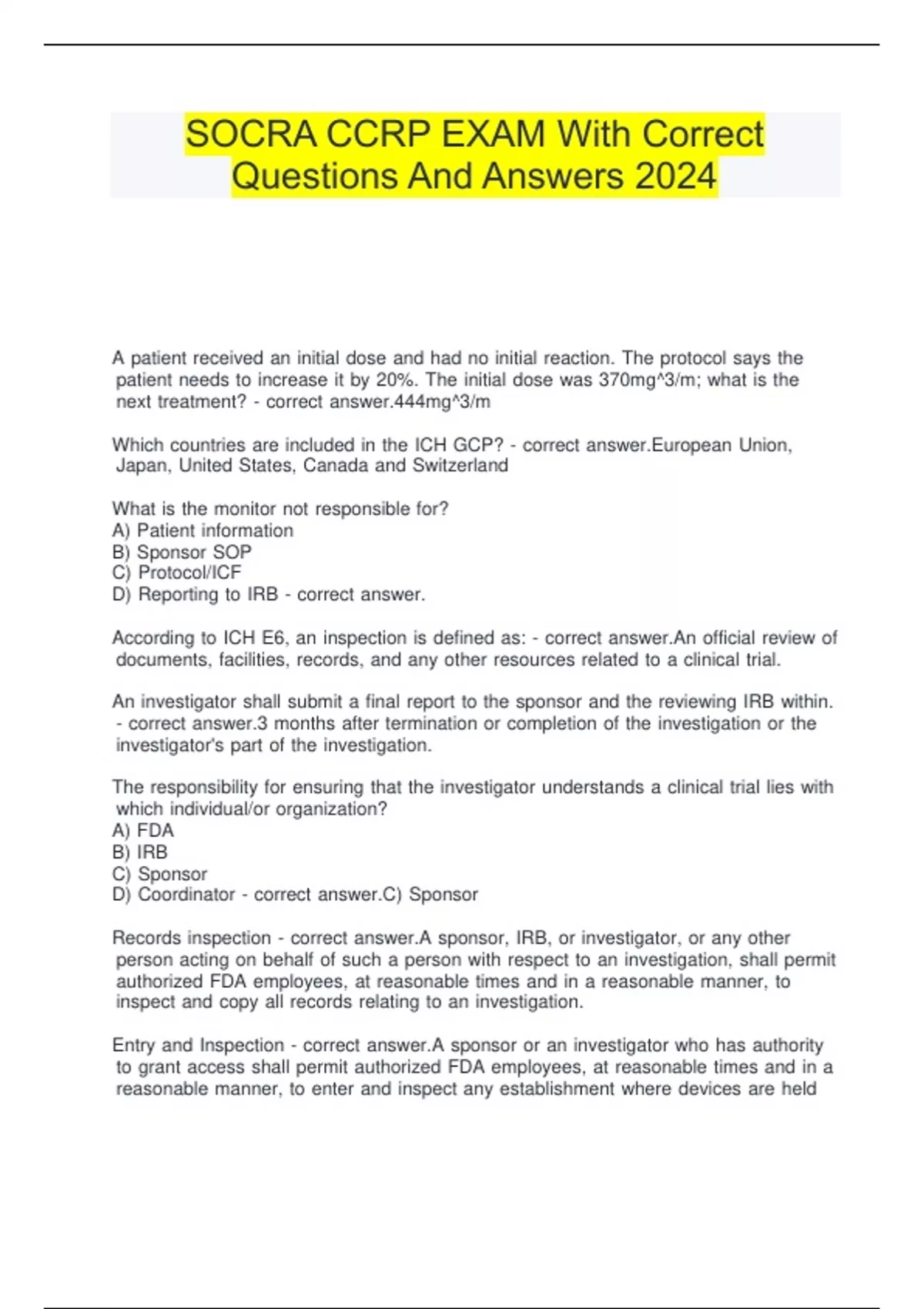 SOCRA CCRP EXAM With Correct Questions And Answers 2024

A patient received an initial dose and had no initial reaction. The protocol says the patient needs to increase it by 20%. The initial dose was 370mg^3/m; what is the next treatment? - correct answer.444mg^3/m

Which countries are included in the ICH GCP? - correct answer.European Union, Japan, United States, Canada and Switzerland

What is the monitor not responsible for?
A) Patient information
B) Sponsor SOP
C) Protocol/ICF
D) Reporting to IRB - correct answer.

According to ICH E6, an inspection is defined as: - correct answer.An official review of documents, facilities, records, and any other resources related to a clinical trial.

An investigator shall submit a final report to the sponsor and the reviewing IRB within. - correct answer.3 months after termination or completion of the investigation or the investigator's part of the investigation.

The responsibility for ensuring that the investigator understands a clinical trial lies with which individual/or organization?
A) FDA
B) IRB
C) Sponsor
D) Coordinator - correct answer.C) Sponsor

Records inspection - correct answer.A sponsor, IRB, or investigator, or any other person acting on behalf of such a person with respect to an investigation, shall permit authorized FDA employees, at reasonable times and in a reasonable manner, to inspect and copy all records relating to an investigation.

Entry and Inspection - correct answer.A sponsor or an investigator who has authority to grant access shall permit authorized FDA employees, at reasonable times and in a reasonable manner, to enter and inspect any establishment where devices are held